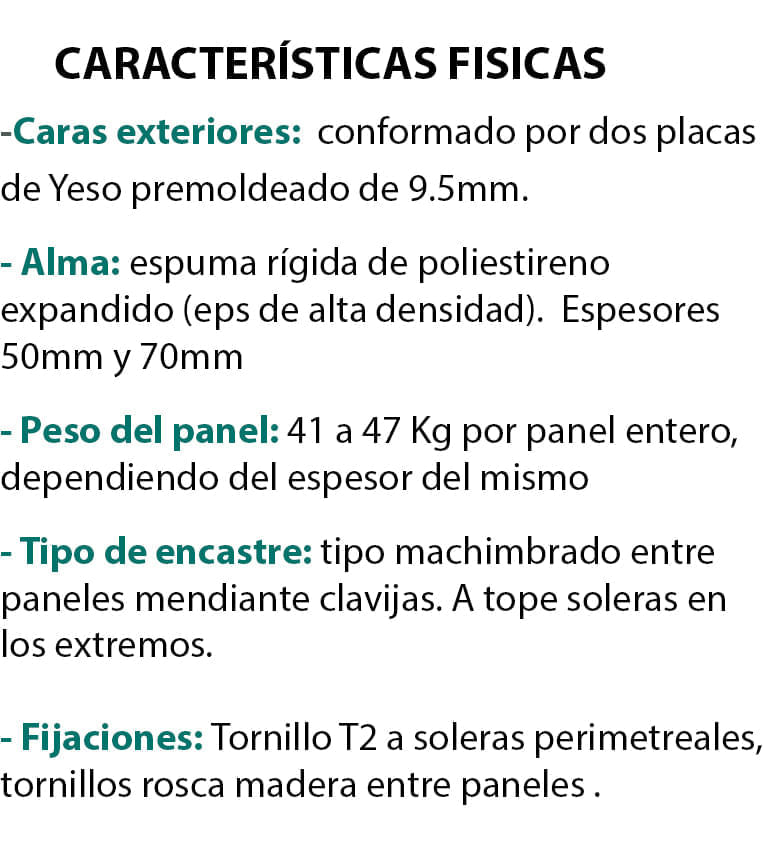 CARACTERÍSTICAS FISICAS

-Caras exteriores: conformado por dos placas de Yeso premoldeado de 9.5mm.

- Alma: espuma rígida de poliestireno expandido (eps de alta densidad). Espesores 50mm y 70mm

- Peso del panel: 41 a 47 Kg por panel entero, dependiendo del espesor del mismo

- Tipo de encastre: tipo machimbrado entre paneles mendiante clavijas. A tope soleras en los extremos.

- Fijaciones: Tornillo T2 a soleras perimetreales, tornillos rosca madera entre paneles .